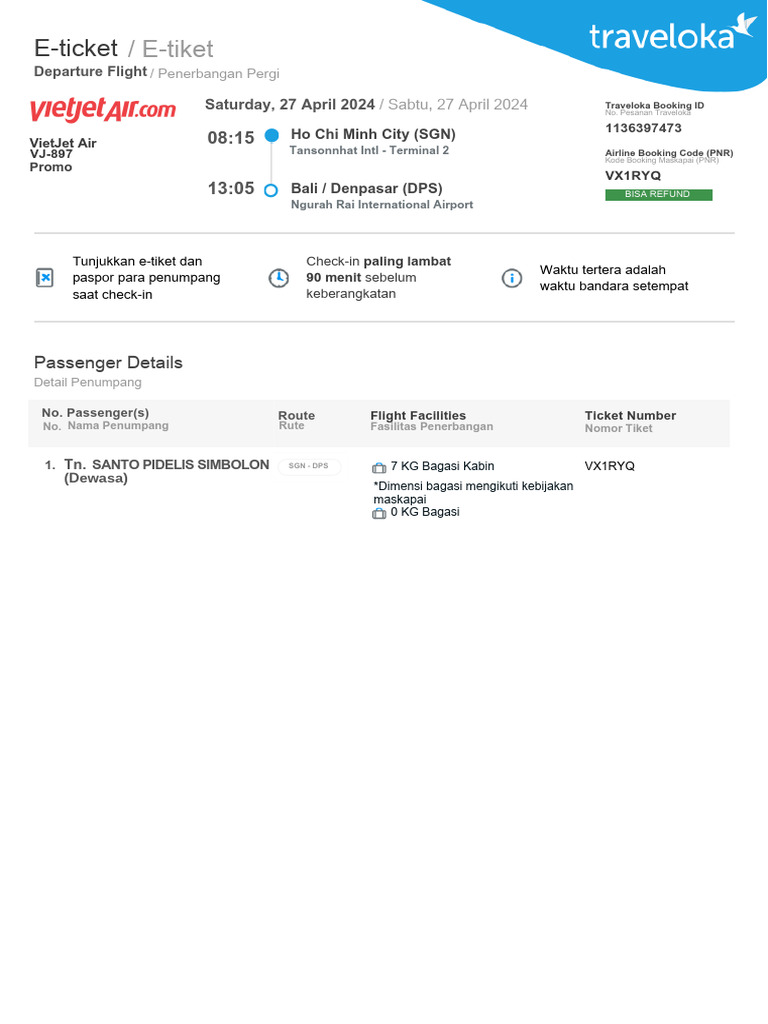 E-ticket / E-tiket
Departure Flight / Penerbangan Pergi

traveloka

vietjetAir.com

VietJet Air
VJ-897
Promo

Saturday, 27 April 2024 / Sabtu, 27 April 2024

08:15 Ho Chi Minh City (SGN)
Tansonnhat Intl - Terminal 2

13:05 Bali / Denpasar (DPS)
Ngurah Rai International Airport

Traveloka Booking ID
No. Pesanan Traveloka
1136397473

Airline Booking Code (PNR)
Kode Booking Maskapai (PNR)
VX1RYQ

BISA REFUND

Tunjukkan e-tiket dan paspor para penumpang saat check-in

Check-in paling lambat 90 menit sebelum keberangkatan

Waktu tertera adalah waktu bandara setempat

Passenger Details
Detail Penumpang

| No. Passenger(s) No. Nama Penumpang | Route Rute | Flight Facilities Fasilitas Penerbangan | Ticket Number Nomor Tiket |
|---|---|---|---|
| 1. Tn. SANTO PIDELIS SIMBOLON (Dewasa) | SGN - DPS | 7 KG Bagasi Kabin *Dimensi bagasi mengikuti kebijakan maskapai 0 KG Bagasi | VX1RYQ |